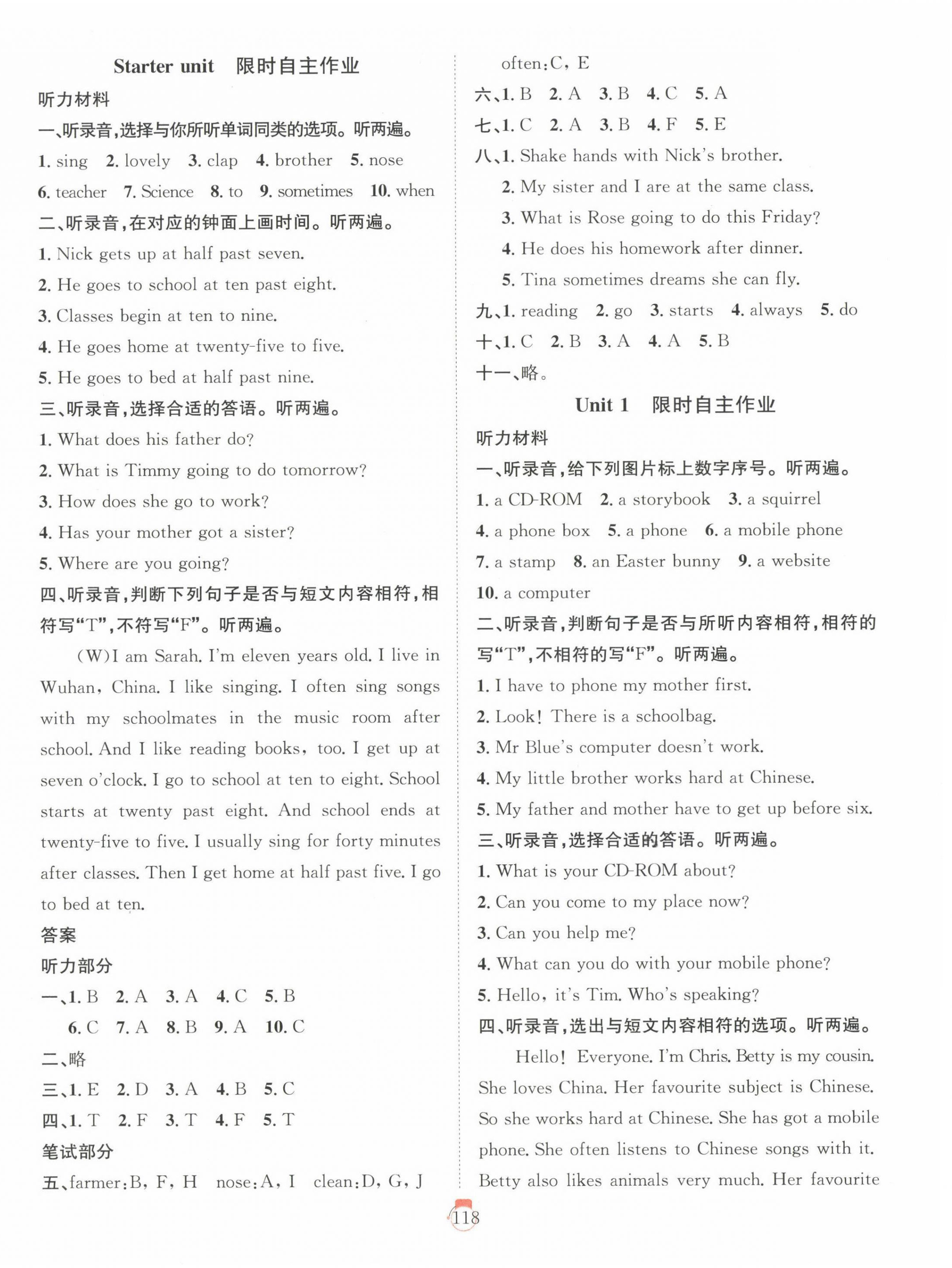 Starter unit 限时自主作业

听力材料

一、听录音,选择与你所听单词同类的选项。听两遍。

1. sing 2. lovely 3. clap 4. brother 5. nose 6. teacher 7. Science 8. to 9. sometimes 10. when

二、听录音,在对应的钟面上画时间。听两遍。

1. Nick gets up at half past seven.

2. He goes to school at ten past eight.

3. Classes begin at ten to nine.

4. He goes home at twenty-five to five.

5. He goes to bed at half past nine.

三、听录音,选择合适的答语。听两遍。

1. What does his father do?

2. What is Timmy going to do tomorrow?

3. How does she go to work?

4. Has your mother got a sister?

5. Where are you going?

四、听录音,判断下列句子是否与短文内容相符,相符写“T”,不符写“F”。听两遍。

(W)I am Sarah. I'm eleven years old. I live in Wuhan, China. I like singing. I often sing songs with my schoolmates in the music room after school. And I like reading books, too. I get up at seven o'clock. I go to school at ten to eight. School starts at twenty past eight. And school ends at twenty-five to five. I usually sing for forty minutes after classes. Then I get home at half past five. I go to bed at ten.

答案

听力部分

一、1. B 2. A 3. A 4. C 5. B
6. C 7. A 8. B 9. A 10. C

二、略

三、1. E 2. D 3. A 4. B 5. C

四、1. T 2. F 3. T 4. F 5. T

笔试部分

五、farmer:B, F, H nose:A, I clean:D, G, J often:C, E

六、1. B 2. A 3. B 4. C 5. A

七、1. C 2. A 3. B 4. F 5. E

八、1. Shake hands with Nick's brother.

2. My sister and I are at the same class.

3. What is Rose going to do this Friday?

4. He does his homework after dinner.

5. Tina sometimes dreams she can fly.

九、1. reading 2. go 3. starts 4. always 5. do

十、1. C 2. B 3. A 4. A 5. B

十一、略。

Unit 1 限时自主作业

听力材料

一、听录音,给下列图片标上数字序号。听两遍。

1. a CD-ROM 2. a storybook 3. a squirrel 4. a phone box 5. a phone 6. a mobile phone 7. a stamp 8. an Easter bunny 9. a website 10. a computer

二、听录音,判断句子是否与所听内容相符,相符的写“T”,不相符的写“F”。听两遍。

1. I have to phone my mother first.

2. Look! There is a schoolbag.

3. Mr Blue's computer doesn't work.

4. My little brother works hard at Chinese.

5. My father and mother have to get up before six.

三、听录音,选择合适的答语。听两遍。

1. What is your CD-ROM about?

2. Can you come to my place now?

3. Can you help me?

4. What can you do with your mobile phone?

5. Hello, it's Tim. Who's speaking?

四、听录音,选出与短文内容相符的选项。听两遍。

Hello! Everyone. I'm Chris. Betty is my cousin. She loves China. Her favourite subject is Chinese. So she works hard at Chinese. She has got a mobile phone. She often listens to Chinese songs with it. Betty also likes animals very much. Her favourite

118